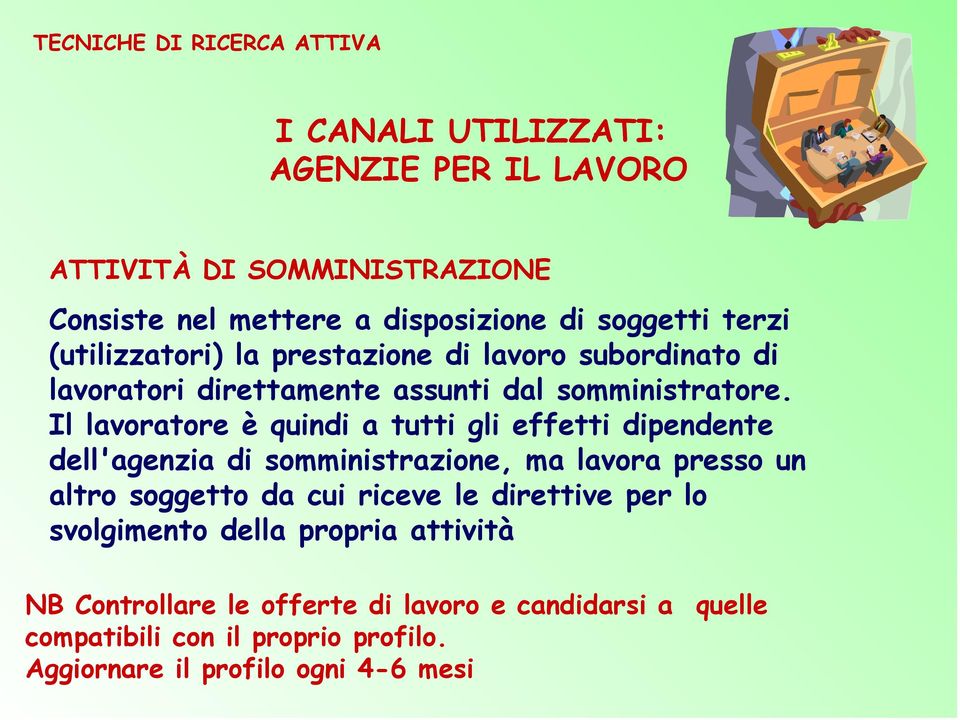 TECNICHE DI RICERCA ATTIVA

I CANALI UTILIZZATI:
AGENZIE PER IL LAVORO

ATTIVITÀ DI SOMMINISTRAZIONE

Consiste nel mettere a disposizione di soggetti terzi (utilizzatori) la prestazione di lavoro subordinato di lavoratori direttamente assunti dal somministratore. Il lavoratore è quindi a tutti gli effetti dipendente dell'agenzia di somministrazione, ma lavora presso un altro soggetto da cui riceve le direttive per lo svolgimento della propria attività

NB Controllare le offerte di lavoro e candidarsi a quelle compatibili con il proprio profilo.
Aggiornare il profilo ogni 4-6 mesi